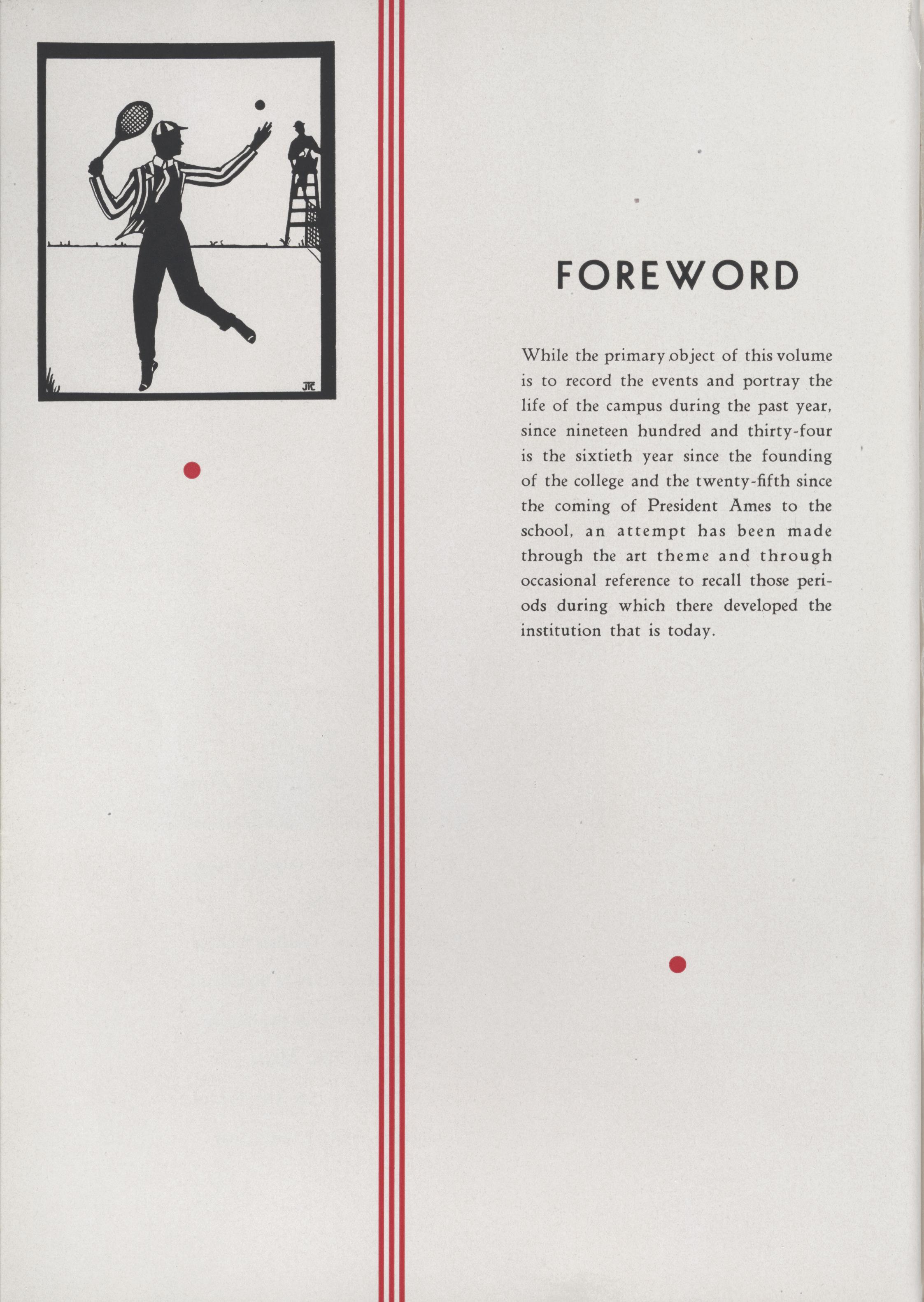 JTC

FOREWORD

While the primary object of this volume is to record the events and portray the life of the campus during the past year, since nineteen hundred and thirty-four is the sixtieth year since the founding of the college and the twenty-fifth since the coming of President Ames to the school, an attempt has been made through the art theme and through occasional reference to recall those periods during which there developed the institution that is today.